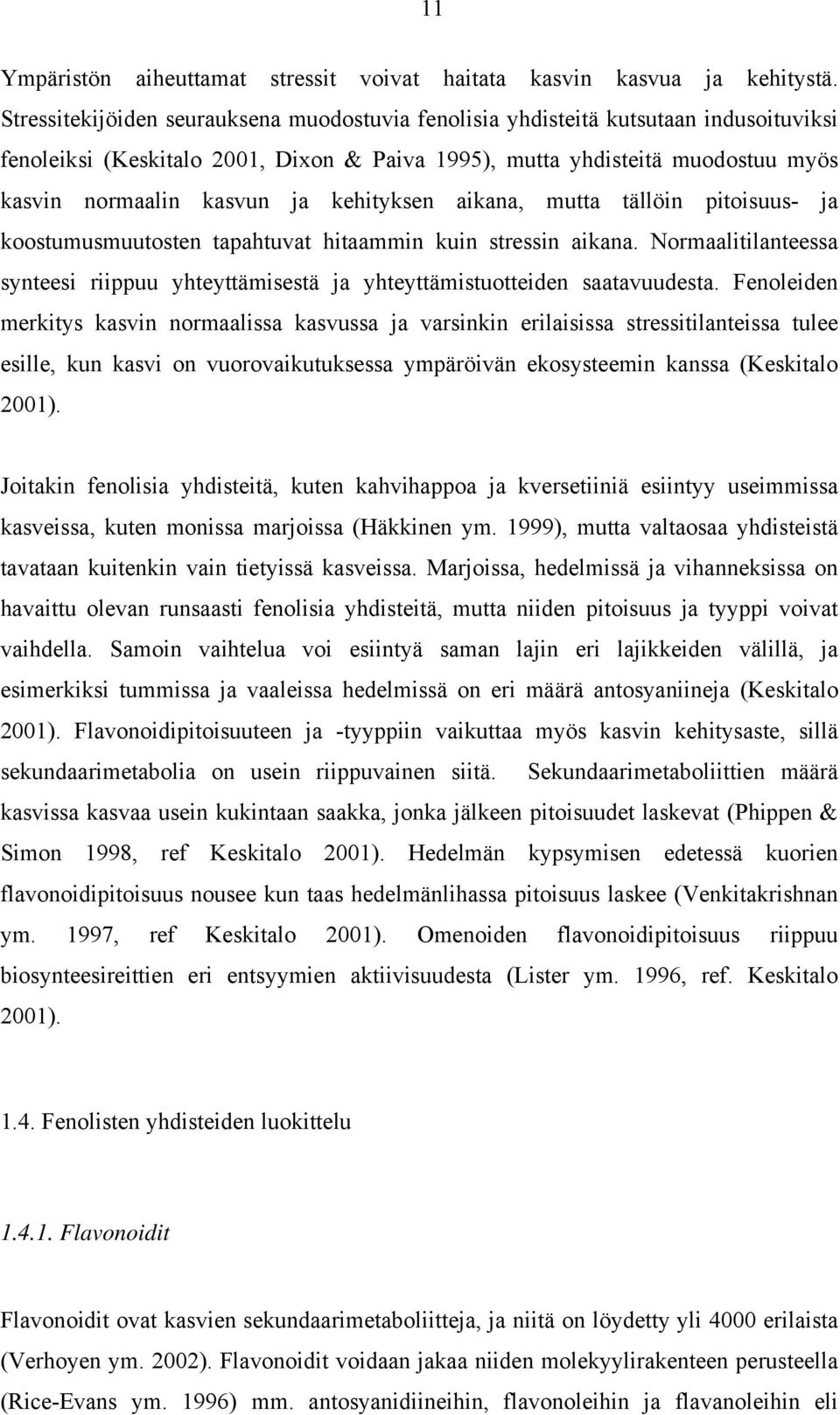 11

Ympäristön aiheuttamat stressit voivat haitata kasvin kasvua ja kehitystä. Stressitekijöiden seurauksena muodostuvia fenolisia yhdisteitä kutsutaan indusoituviksi fenoleiksi (Keskitalo 2001, Dixon & Paiva 1995), mutta yhdisteitä muodostuu myös kasvin normaalin kasvun ja kehityksen aikana, mutta tällöin pitoisuus- ja koostumusmuutosten tapahtuvat hitaammin kuin stressin aikana. Normaalitilanteessa synteesi riippuu yhteyttämisestä ja yhteyttämistuotteiden saatavuudesta. Fenoleiden merkitys kasvin normaalissa kasvussa ja varsinkin erilaisissa stressitilanteissa tulee esille, kun kasvi on vuorovaikutuksessa ympäröivän ekosysteemin kanssa (Keskitalo 2001).

Joitakin fenolisia yhdisteitä, kuten kahvihappoa ja kversetiiniä esiintyy useimmissa kasveissa, kuten monissa marjoissa (Häkkinen ym. 1999), mutta valtaosaa yhdisteistä tavataan kuitenkin vain tietyissä kasveissa. Marjoissa, hedelmissä ja vihanneksissa on havaittu olevan runsaasti fenolisia yhdisteitä, mutta niiden pitoisuus ja tyyppi voivat vaihdella. Samoin vaihtelua voi esiintyä saman lajin eri lajikkeiden välillä, ja esimerkiksi tummissa ja vaaleissa hedelmissä on eri määrä antosyaniineja (Keskitalo 2001). Flavonoidipitoisuuteen ja -tyyppiin vaikuttaa myös kasvin kehitysaste, sillä sekundaarimetabolia on usein riippuvainen siitä. Sekundaarimetaboliittien määrä kasvissa kasvaa usein kukintaan saakka, jonka jälkeen pitoisuudet laskevat (Phippen & Simon 1998, ref Keskitalo 2001). Hedelmän kypsymisen edetessä kuorien flavonoidipitoisuus nousee kun taas hedelmänlihassa pitoisuus laskee (Venkitakrishnan ym. 1997, ref Keskitalo 2001). Omenoiden flavonoidipitoisuus riippuu biosynteesireittien eri entsyymien aktiivisuudesta (Lister ym. 1996, ref. Keskitalo 2001).

1.4. Fenolisten yhdisteiden luokittelu

1.4.1. Flavonoidit

Flavonoidit ovat kasvien sekundaarimetaboliitteja, ja niitä on löydetty yli 4000 erilaista (Verhoyen ym. 2002). Flavonoidit voidaan jakaa niiden molekyylirakenteen perusteella (Rice-Evans ym. 1996) mm. antosyanidiineihin, flavonoleihin ja flavanoleihin eli